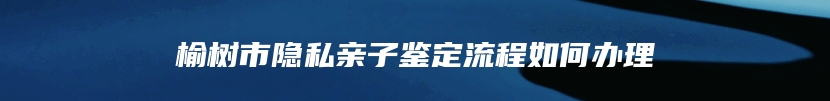 榆树市隐私亲子鉴定流程如何办理